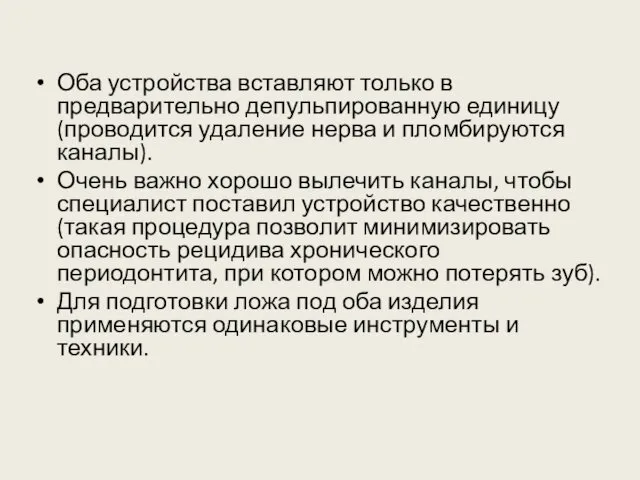 • Оба устройства вставляют только в предварительно депульпированную единицу (проводится удаление нерва и пломбируются каналы).

• Очень важно хорошо вылечить каналы, чтобы специалист поставил устройство качественно (такая процедура позволит минимизировать опасность рецидива хронического периодонтита, при котором можно потерять зуб).

• Для подготовки ложа под оба изделия применяются одинаковые инструменты и техники.